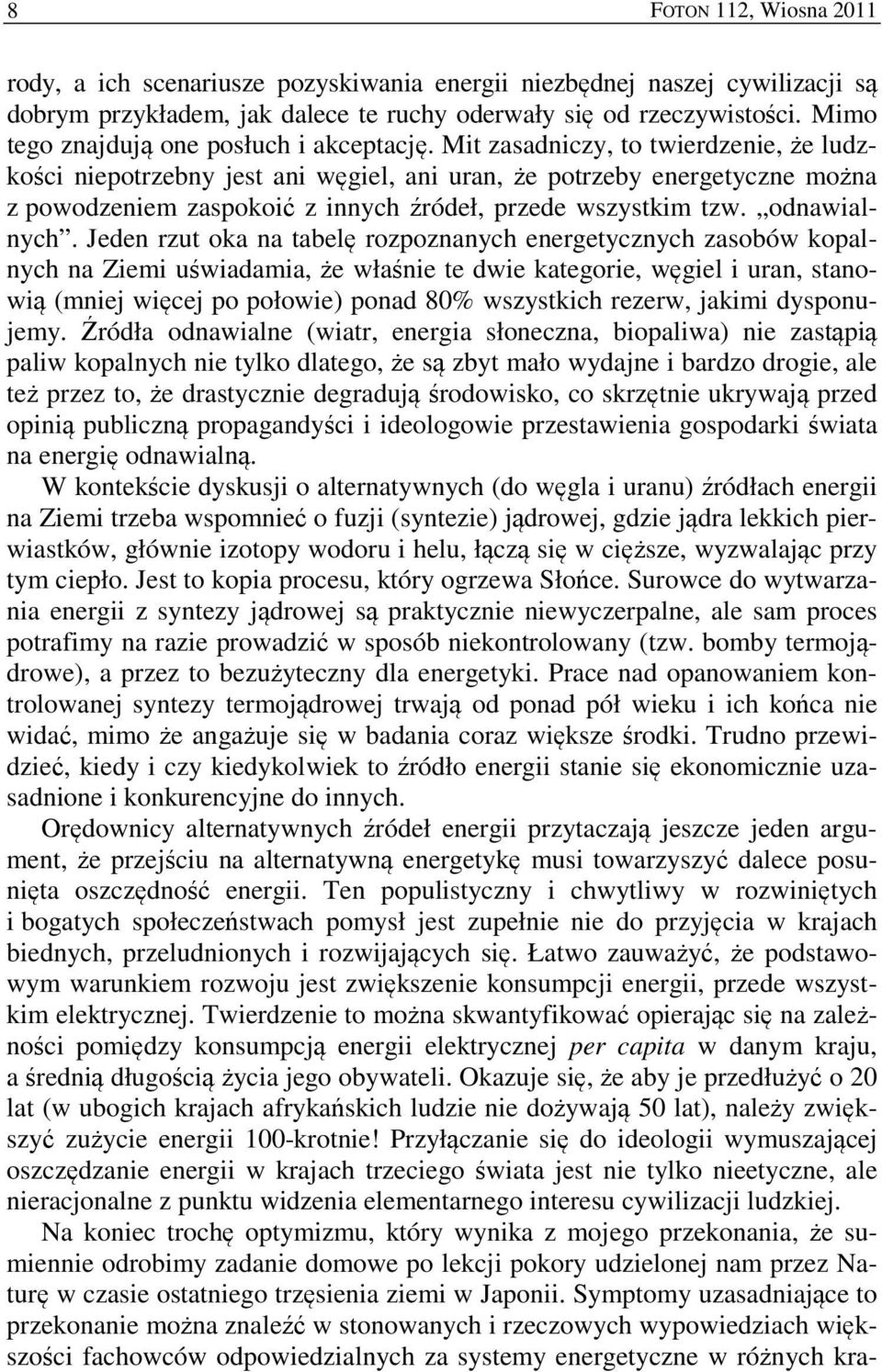 8 FOTON 112, Wiosna 2011

rody, a ich scenariusze pozyskiwania energii niezbędnej naszej cywilizacji są dobrym przykładem, jak dalece te ruchy oderwały się od rzeczywistości. Mimo tego znajdują one posłuch i akceptację. Mit zasadniczy, to twierdzenie, że ludzkości niepotrzebny jest ani węgiel, ani uran, że potrzeby energetyczne można z powodzeniem zaspokoić z innych źródeł, przede wszystkim tzw. „odnawialnych”. Jeden rzut oka na tabelę rozpoznanych energetycznych zasobów kopalnych na Ziemi uświadamia, że właśnie te dwie kategorie, węgiel i uran, stanowią (mniej więcej po połowie) ponad 80% wszystkich rezerw, jakimi dysponujemy. Źródła odnawialne (wiatr, energia słoneczna, biopaliwa) nie zastąpią paliw kopalnych nie tylko dlatego, że są zbyt mało wydajne i bardzo drogie, ale też przez to, że drastycznie degradują środowisko, co skrzętnie ukrywają przed opinią publiczną propagandyści i ideologowie przestawienia gospodarki świata na energię odnawialną.

W kontekście dyskusji o alternatywnych (do węgla i uranu) źródłach energii na Ziemi trzeba wspomnieć o fuzji (syntezie) jądrowej, gdzie jądra lekkich pierwiastków, głównie izotopy wodoru i helu, łączą się w cięższe, wyzwalając przy tym ciepło. Jest to kopia procesu, który ogrzewa Słońce. Surowce do wytwarzania energii z syntezy jądrowej są praktycznie niewyczerpalne, ale sam proces potrafimy na razie prowadzić w sposób niekontrolowany (tzw. bomby termojądrowe), a przez to bezużyteczny dla energetyki. Prace nad opanowaniem kontrolowanej syntezy termojądrowej trwają od ponad pół wieku i ich końca nie widać, mimo że angażuje się w badania coraz większe środki. Trudno przewidzieć, kiedy i czy kiedykolwiek to źródło energii stanie się ekonomicznie uzasadnione i konkurencyjne do innych.

Orędownicy alternatywnych źródeł energii przytaczają jeszcze jeden argument, że przejściu na alternatywną energetykę musi towarzyszyć dalece posunięta oszczędność energii. Ten populistyczny i chwytliwy w rozwiniętych i bogatych społeczeństwach pomysł jest zupełnie nie do przyjęcia w krajach biednych, przeludnionych i rozwijających się. Łatwo zauważyć, że podstawowym warunkiem rozwoju jest zwiększenie konsumpcji energii, przede wszystkim elektrycznej. Twierdzenie to można skwantyfikować opierając się na zależności pomiędzy konsumpcją energii elektrycznej per capita w danym kraju, a średnią długością życia jego obywateli. Okazuje się, że aby je przedłużyć o 20 lat (w ubogich krajach afrykańskich ludzie nie dożywają 50 lat), należy zwiększyć zużycie energii 100-krotnie! Przyłączanie się do ideologii wymuszającej oszczędzanie energii w krajach trzeciego świata jest nie tylko nieetyczne, ale nieracjonalne z punktu widzenia elementarnego interesu cywilizacji ludzkiej.

Na koniec trochę optymizmu, który wynika z mojego przekonania, że sumiennie odrobimy zadanie domowe po lekcji pokory udzielonej nam przez Naturę w czasie ostatniego trzęsienia ziemi w Japonii. Symptomy uzasadniające to przekonanie można znaleźć w stonowanych i rzeczowych wypowiedziach większości fachowców odpowiedzialnych za systemy energetyczne w różnych kra-